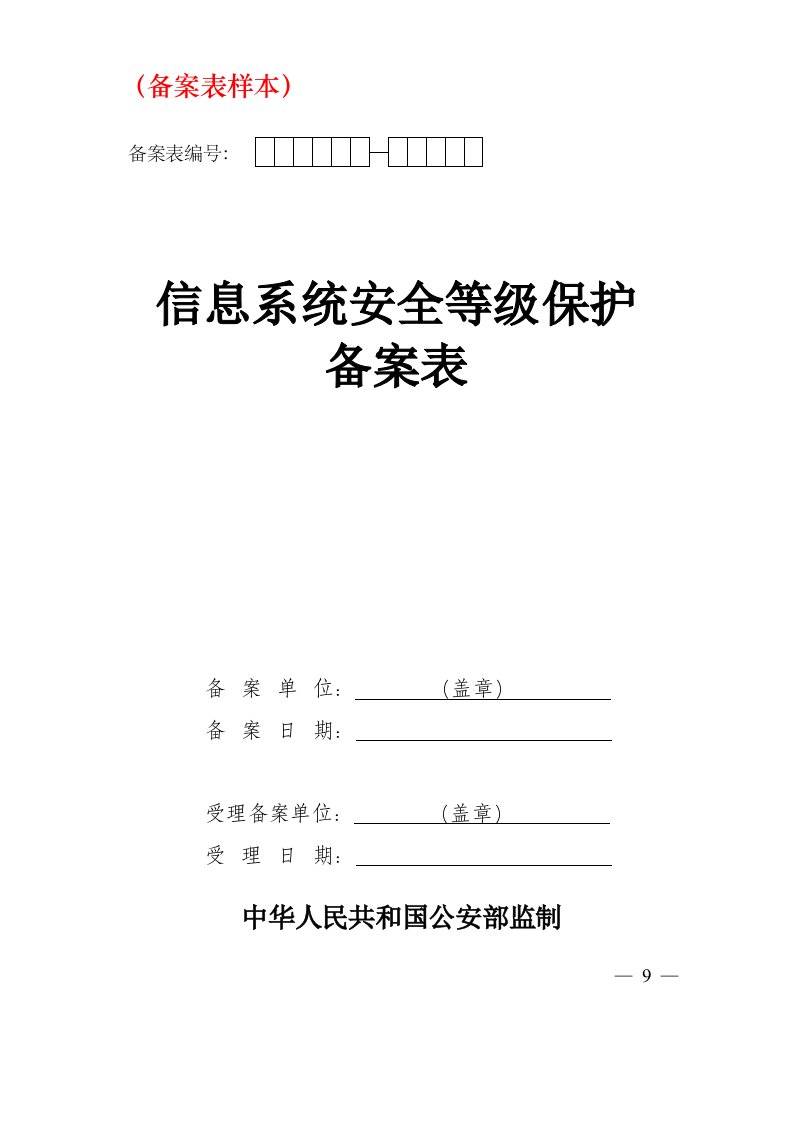 （备案表样本）

备案表编号：

信息系统安全等级保护
备案表

备 案 单 位：（盖章）
备 案 日 期：

受理备案单位：（盖章）
受 理 日 期：

中华人民共和国公安部监制

— 9 —